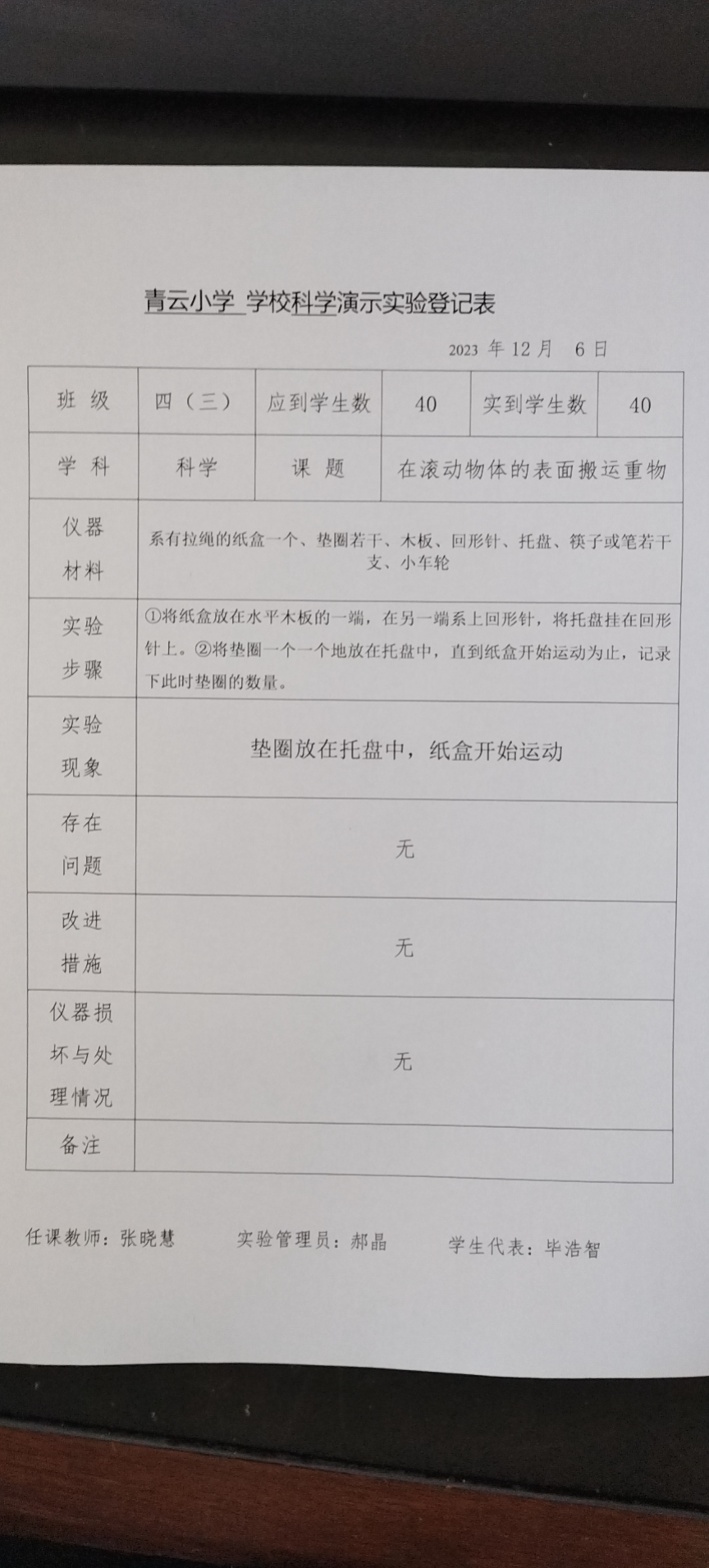 青云小学 学校科学演示实验登记表

2023 年 12 月 6 日

| 班 级 | 四（三） | 应到学生数 | 40 | 实到学生数 | 40 |
|---|---|---|---|---|---|
| 学 科 | 科学 | 课 题 | 在滚动物体的表面搬运重物 | | |
| 仪器材料 | 系有拉绳的纸盒一个、垫圈若干、木板、回形针、托盘、筷子或笔若干支、小车轮 | | | | |
| 实验步骤 | ①将纸盒放在水平木板的一端，在另一端系上回形针，将托盘挂在回形针上。②将垫圈一个一个地放在托盘中，直到纸盒开始运动为止，记录下此时垫圈的数量。 | | | | |
| 实验现象 | 垫圈放在托盘中，纸盒开始运动 | | | | |
| 存在问题 | 无 | | | | |
| 改进措施 | 无 | | | | |
| 仪器损坏与处理情况 | 无 | | | | |
| 备注 | | | | | |

任课教师：张晓慧 实验管理员：郝晶 学生代表：毕浩智